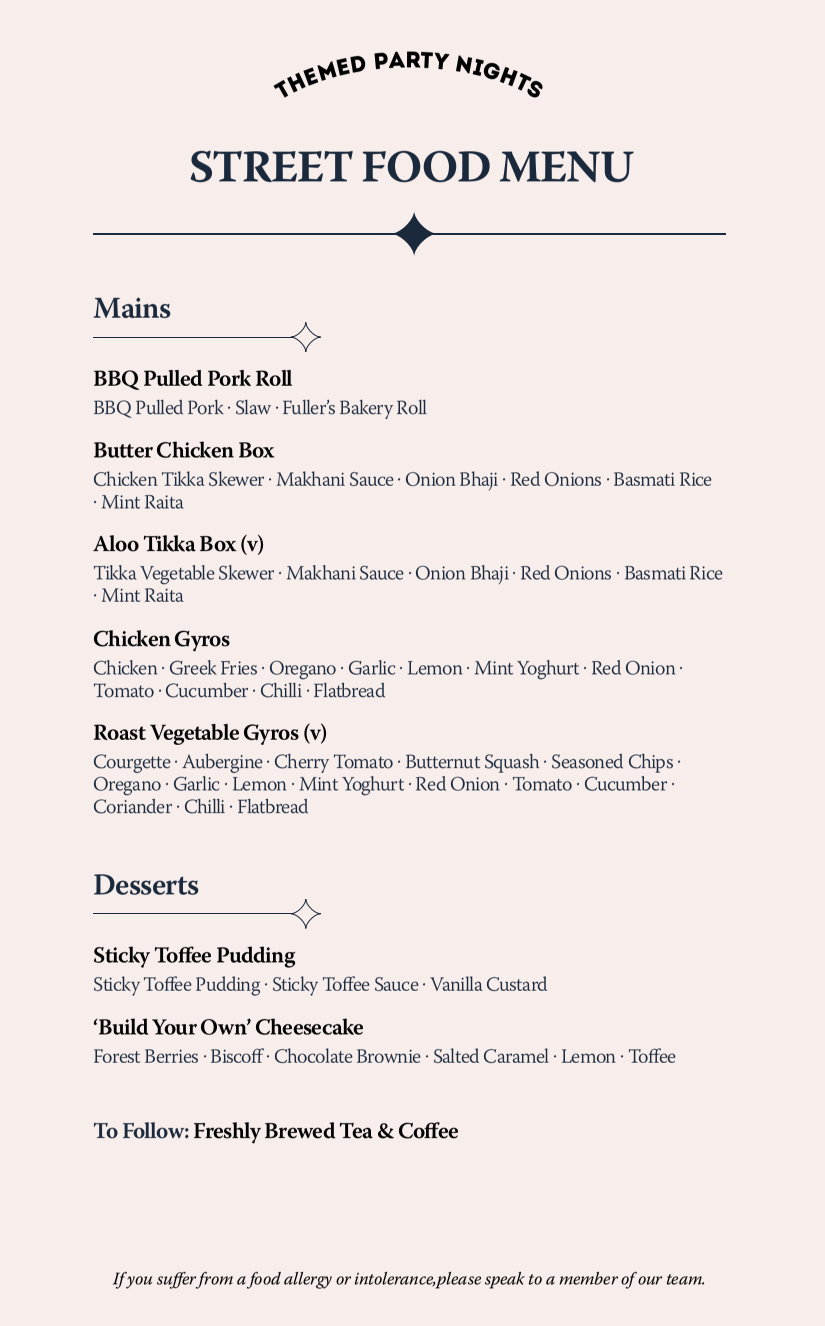 THEMED PARTY NIGHTS

STREET FOOD MENU

Mains

BBQ Pulled Pork Roll
BBQ Pulled Pork · Slaw · Fuller's Bakery Roll

Butter Chicken Box
Chicken Tikka Skewer · Makhani Sauce · Onion Bhaji · Red Onions · Basmati Rice · Mint Raita

Aloo Tikka Box (v)
Tikka Vegetable Skewer · Makhani Sauce · Onion Bhaji · Red Onions · Basmati Rice · Mint Raita

Chicken Gyros
Chicken · Greek Fries · Oregano · Garlic · Lemon · Mint Yoghurt · Red Onion · Tomato · Cucumber · Chilli · Flatbread

Roast Vegetable Gyros (v)
Courgette · Aubergine · Cherry Tomato · Butternut Squash · Seasoned Chips · Oregano · Garlic · Lemon · Mint Yoghurt · Red Onion · Tomato · Cucumber · Coriander · Chilli · Flatbread

Desserts

Sticky Toffee Pudding
Sticky Toffee Pudding · Sticky Toffee Sauce · Vanilla Custard

'Build Your Own' Cheesecake
Forest Berries · Biscoff · Chocolate Brownie · Salted Caramel · Lemon · Toffee

To Follow: Freshly Brewed Tea & Coffee

If you suffer from a food allergy or intolerance,please speak to a member of our team.